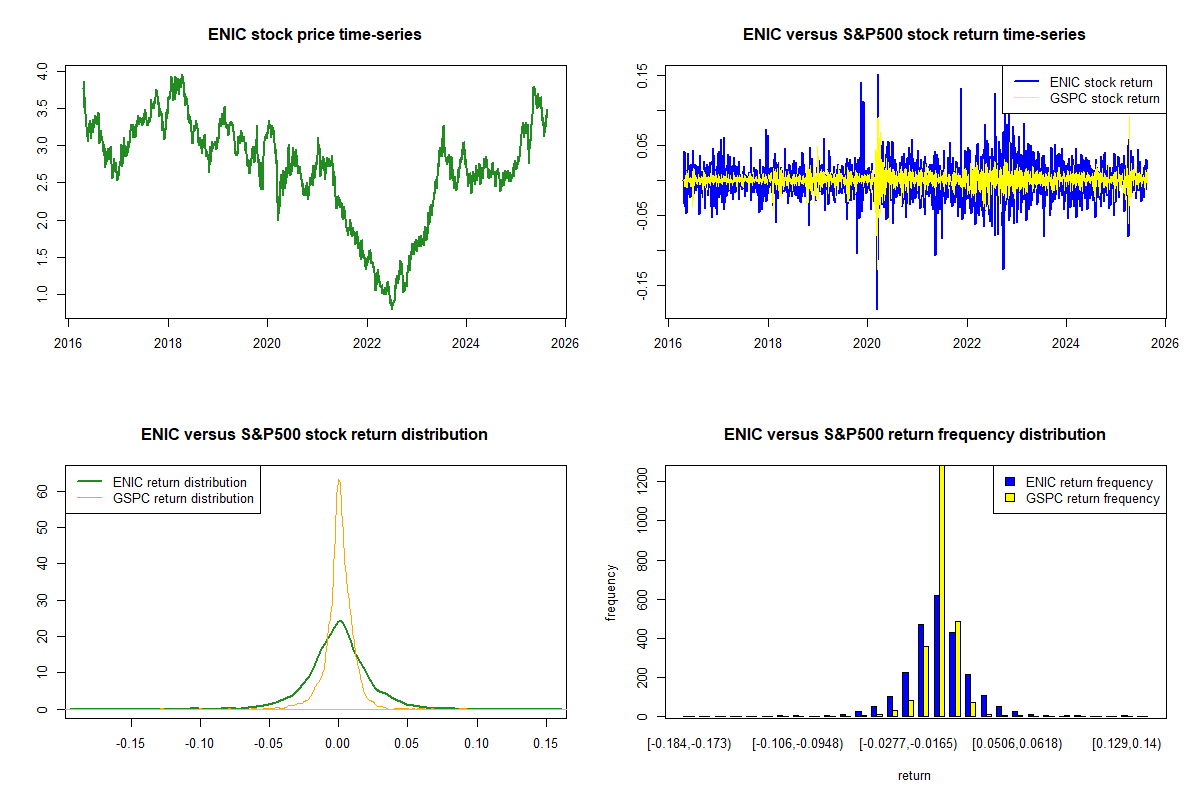 ENIC stock price time-series

4.0
3.5
3.0
2.5
2.0
1.5
1.0

2016 2018 2020 2022 2024 2026

ENIC versus S&P500 stock return time-series

ENIC stock return
GSPC stock return

0.15
0.05
-0.05
-0.15

2016 2018 2020 2022 2024 2026

ENIC versus S&P500 stock return distribution

ENIC return distribution
GSPC return distribution

60
50
40
30
20
10
0

-0.15 -0.10 -0.05 0.00 0.05 0.10 0.15

ENIC versus S&P500 return frequency distribution

ENIC return frequency
GSPC return frequency

frequency

1200
1000
800
600
400
200
0

[-0.184,-0.173) [-0.106,-0.0948) [-0.0277,-0.0165) [0.0506,0.0618) [0.129,0.14)

return